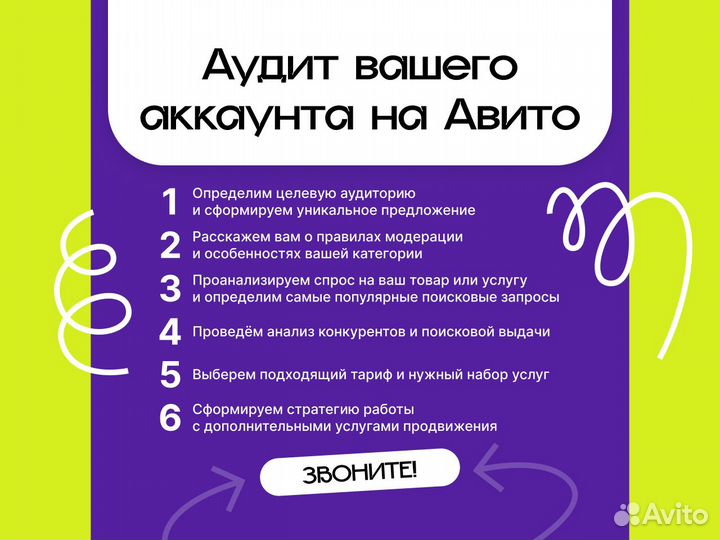 Аудит вашего аккаунта на Авито

1 Определим целевую аудиторию и сформируем уникальное предложение

2 Расскажем вам о правилах модерации и особенностях вашей категории

3 Проанализируем спрос на ваш товар или услугу и определим самые популярные поисковые запросы

4 Проведём анализ конкурентов и поисковой выдачи

5 Выберем подходящий тариф и нужный набор услуг

6 Сформируем стратегию работы с дополнительными услугами продвижения

ЗВОНИТЕ!

Avito